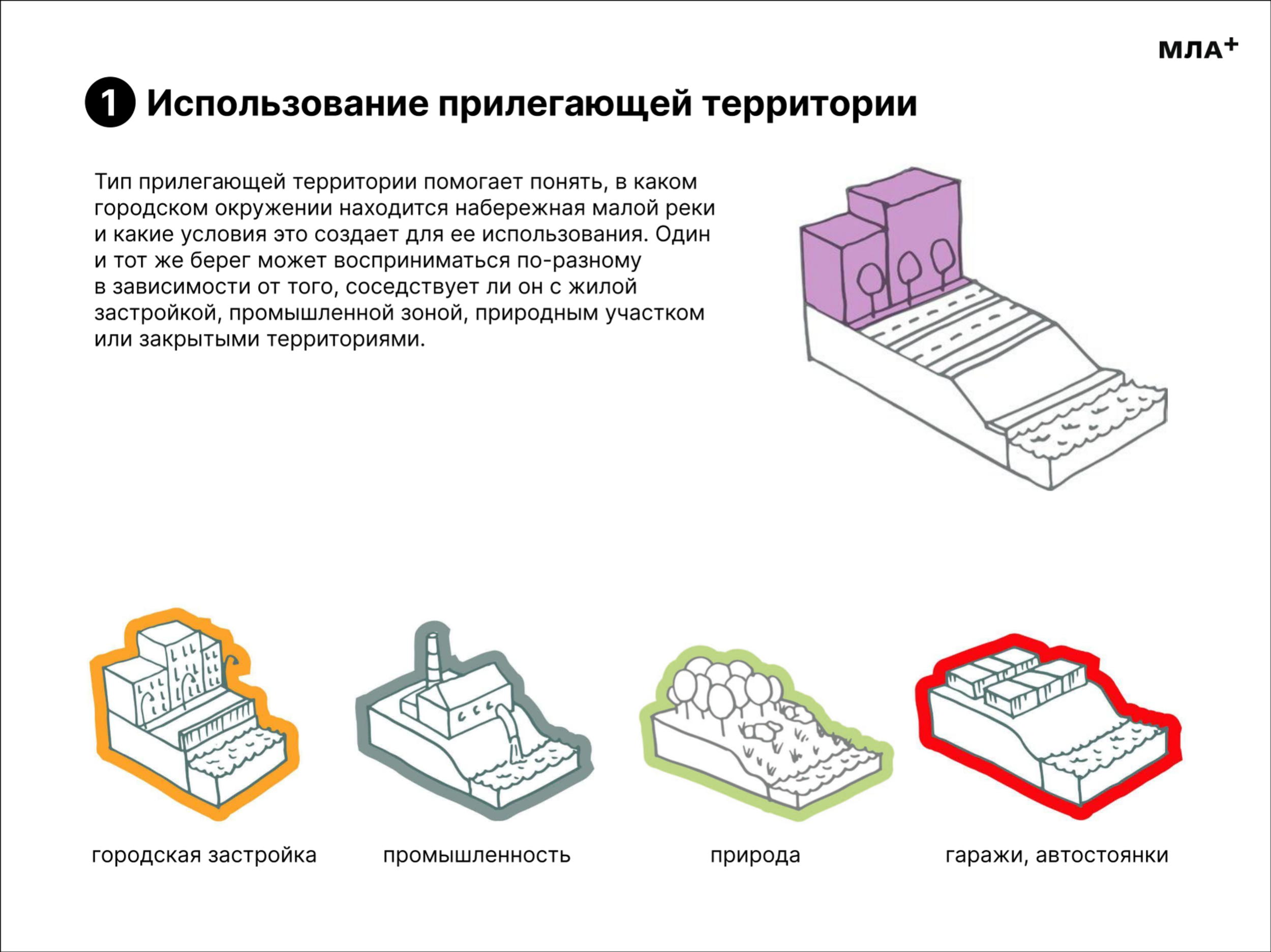 МЛА+

1 Использование прилегающей территории

Тип прилегающей территории помогает понять, в каком городском окружении находится набережная малой реки и какие условия это создает для ее использования. Один и тот же берег может восприниматься по-разному в зависимости от того, соседствует ли он с жилой застройкой, промышленной зоной, природным участком или закрытыми территориями.

городская застройка

промышленность

природа

гаражи, автостоянки